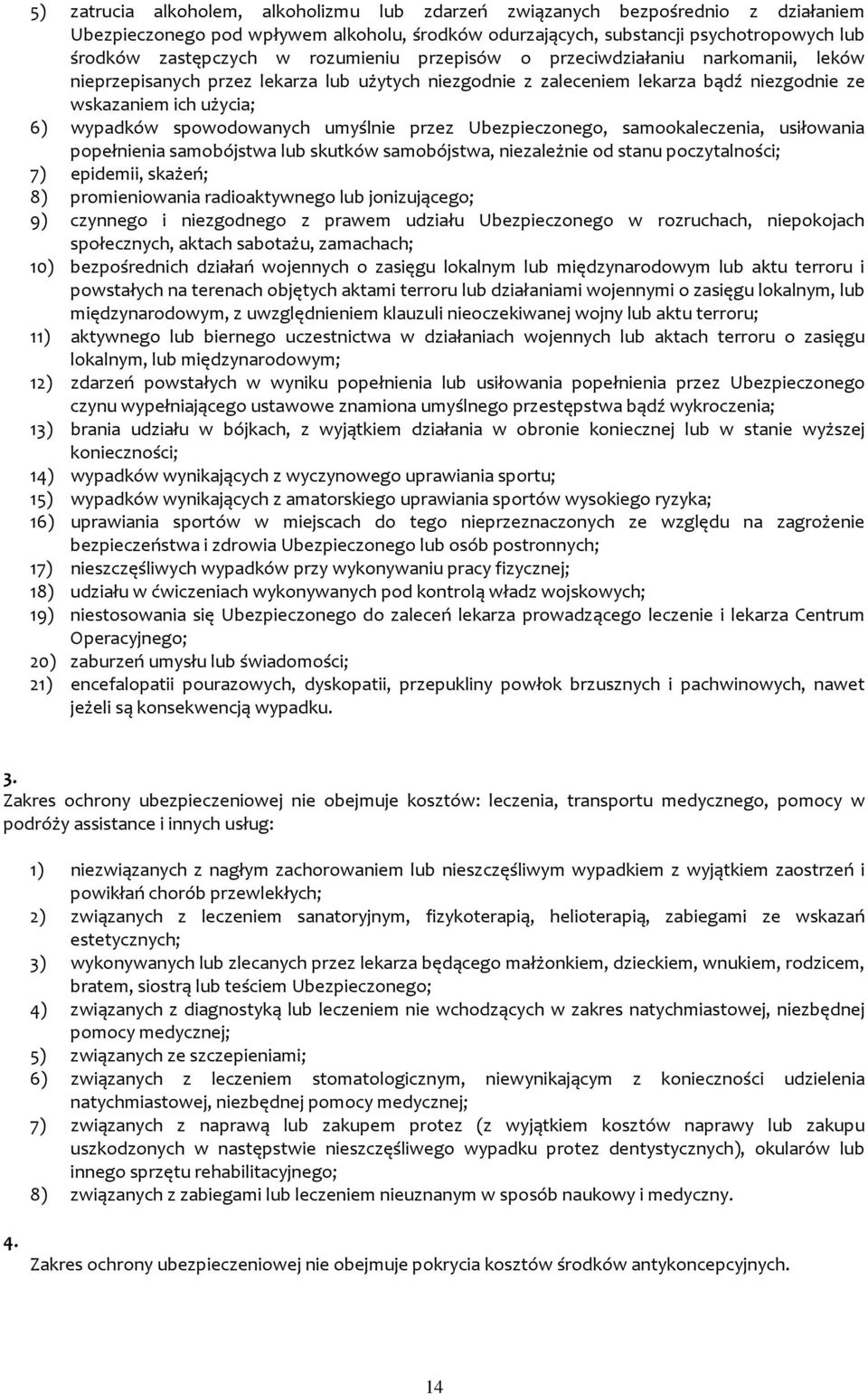 5) zatrucia alkoholem, alkoholizmu lub zdarzeń związanych bezpośrednio z działaniem Ubezpieczonego pod wpływem alkoholu, środków odurzających, substancji psychotropowych lub środków zastępczych w rozumieniu przepisów o przeciwdziałaniu narkomanii, leków nieprzepisanych przez lekarza lub użytych niezgodnie z zaleceniem lekarza bądź niezgodnie ze wskazaniem ich użycia;
6) wypadków spowodowanych umyślnie przez Ubezpieczonego, samookaleczenia, usiłowania popełnienia samobójstwa lub skutków samobójstwa, niezależnie od stanu poczytalności;
7) epidemii, skażeń;
8) promieniowania radioaktywnego lub jonizującego;
9) czynnego i niezgodnego z prawem udziału Ubezpieczonego w rozruchach, niepokojach społecznych, aktach sabotażu, zamachach;
10) bezpośrednich działań wojennych o zasięgu lokalnym lub międzynarodowym lub aktu terroru i powstałych na terenach objętych aktami terroru lub działaniami wojennymi o zasięgu lokalnym, lub międzynarodowym, z uwzględnieniem klauzuli nieoczekiwanej wojny lub aktu terroru;
11) aktywnego lub biernego uczestnictwa w działaniach wojennych lub aktach terroru o zasięgu lokalnym, lub międzynarodowym;
12) zdarzeń powstałych w wyniku popełnienia lub usiłowania popełnienia przez Ubezpieczonego czynu wypełniającego ustawowe znamiona umyślnego przestępstwa bądź wykroczenia;
13) brania udziału w bójkach, z wyjątkiem działania w obronie koniecznej lub w stanie wyższej konieczności;
14) wypadków wynikających z wyczynowego uprawiania sportu;
15) wypadków wynikających z amatorskiego uprawiania sportów wysokiego ryzyka;
16) uprawiania sportów w miejscach do tego nieprzeznaczonych ze względu na zagrożenie bezpieczeństwa i zdrowia Ubezpieczonego lub osób postronnych;
17) nieszczęśliwych wypadków przy wykonywaniu pracy fizycznej;
18) udziału w ćwiczeniach wykonywanych pod kontrolą władz wojskowych;
19) niestosowania się Ubezpieczonego do zaleceń lekarza prowadzącego leczenie i lekarza Centrum Operacyjnego;
20) zaburzeń umysłu lub świadomości;
21) encefalopatii pourazowych, dyskopatii, przepukliny powłok brzusznych i pachwinowych, nawet jeżeli są konsekwencją wypadku.

3.
Zakres ochrony ubezpieczeniowej nie obejmuje kosztów: leczenia, transportu medycznego, pomocy w podróży assistance i innych usług:

1) niezwiązanych z nagłym zachorowaniem lub nieszczęśliwym wypadkiem z wyjątkiem zaostrzeń i powikłań chorób przewlekłych;
2) związanych z leczeniem sanatoryjnym, fizykoterapią, helioterapią, zabiegami ze wskazań estetycznych;
3) wykonywanych lub zlecanych przez lekarza będącego małżonkiem, dzieckiem, wnukiem, rodzicem, bratem, siostrą lub teściem Ubezpieczonego;
4) związanych z diagnostyką lub leczeniem nie wchodzących w zakres natychmiastowej, niezbędnej pomocy medycznej;
5) związanych ze szczepieniami;
6) związanych z leczeniem stomatologicznym, niewynikającym z konieczności udzielenia natychmiastowej, niezbędnej pomocy medycznej;
7) związanych z naprawą lub zakupem protez (z wyjątkiem kosztów naprawy lub zakupu uszkodzonych w następstwie nieszczęśliwego wypadku protez dentystycznych), okularów lub innego sprzętu rehabilitacyjnego;
8) związanych z zabiegami lub leczeniem nieuznanym w sposób naukowy i medyczny.

4.
Zakres ochrony ubezpieczeniowej nie obejmuje pokrycia kosztów środków antykoncepcyjnych.

14